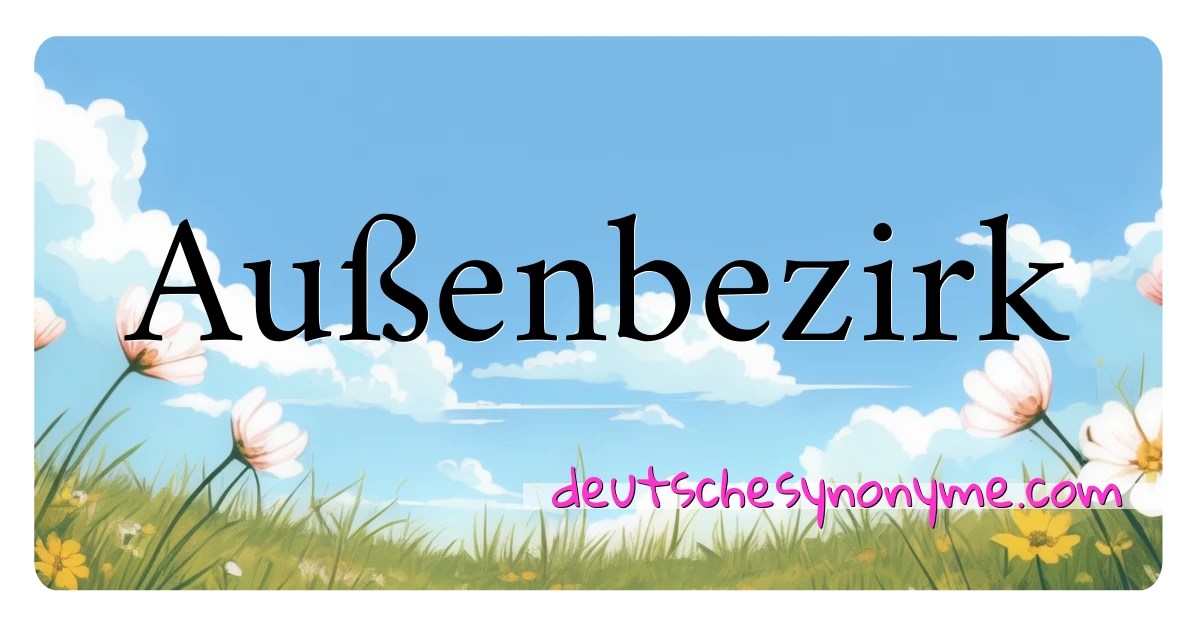 Außenbezirk

deutschesynonyme.com